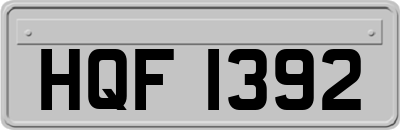 HQF 1392